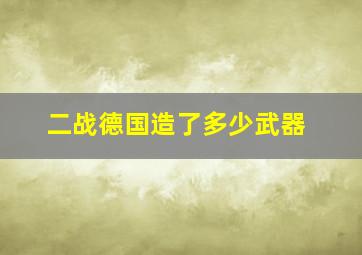 二战德国造了多少武器